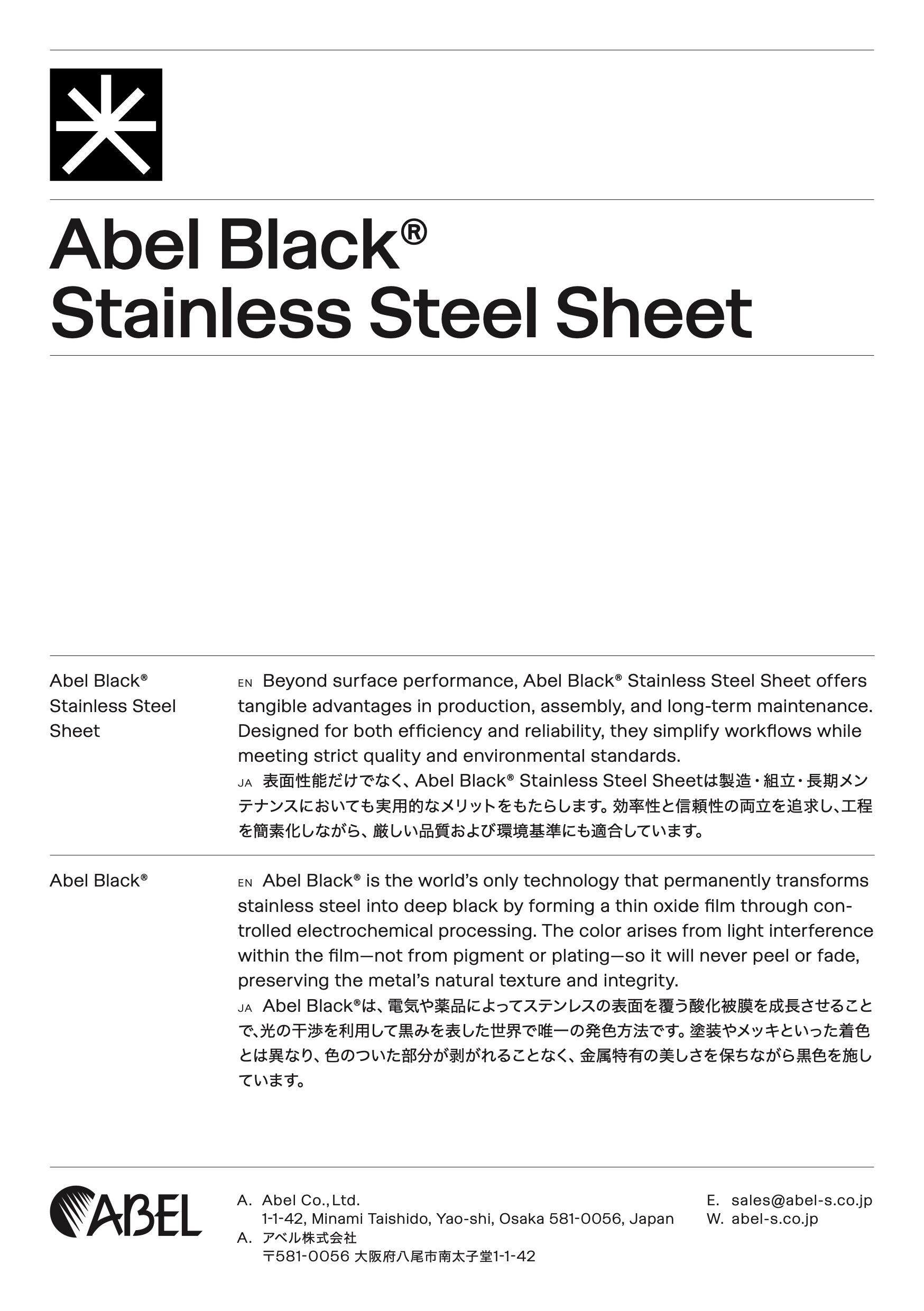 Abel Black®
Stainless Steel Sheet

Abel Black® Stainless Steel Sheet

EN Beyond surface performance, Abel Black® Stainless Steel Sheet offers tangible advantages in production, assembly, and long-term maintenance. Designed for both efficiency and reliability, they simplify workflows while meeting strict quality and environmental standards.

JA 表面性能だけでなく、Abel Black® Stainless Steel Sheetは製造・組立・長期メンテナンスにおいても実用的なメリットをもたらします。効率性と信頼性の両立を追求し、工程を簡素化しながら、厳しい品質および環境基準にも適合しています。

Abel Black®

EN Abel Black® is the world's only technology that permanently transforms stainless steel into deep black by forming a thin oxide film through controlled electrochemical processing. The color arises from light interference within the film—not from pigment or plating—so it will never peel or fade, preserving the metal's natural texture and integrity.

JA Abel Black®は、電気や薬品によってステンレスの表面を覆う酸化被膜を成長させることで、光の干渉を利用して黒みを表した世界で唯一の発色方法です。塗装やメッキといった着色とは異なり、色のついた部分が剥がれることなく、金属特有の美しさを保ちながら黒色を施しています。

ABEL

A. Abel Co., Ltd.
1-1-42, Minami Taishido, Yao-shi, Osaka 581-0056, Japan
A. アベル株式会社
〒581-0056 大阪府八尾市南太子堂1-1-42

E. sales@abel-s.co.jp
W. abel-s.co.jp